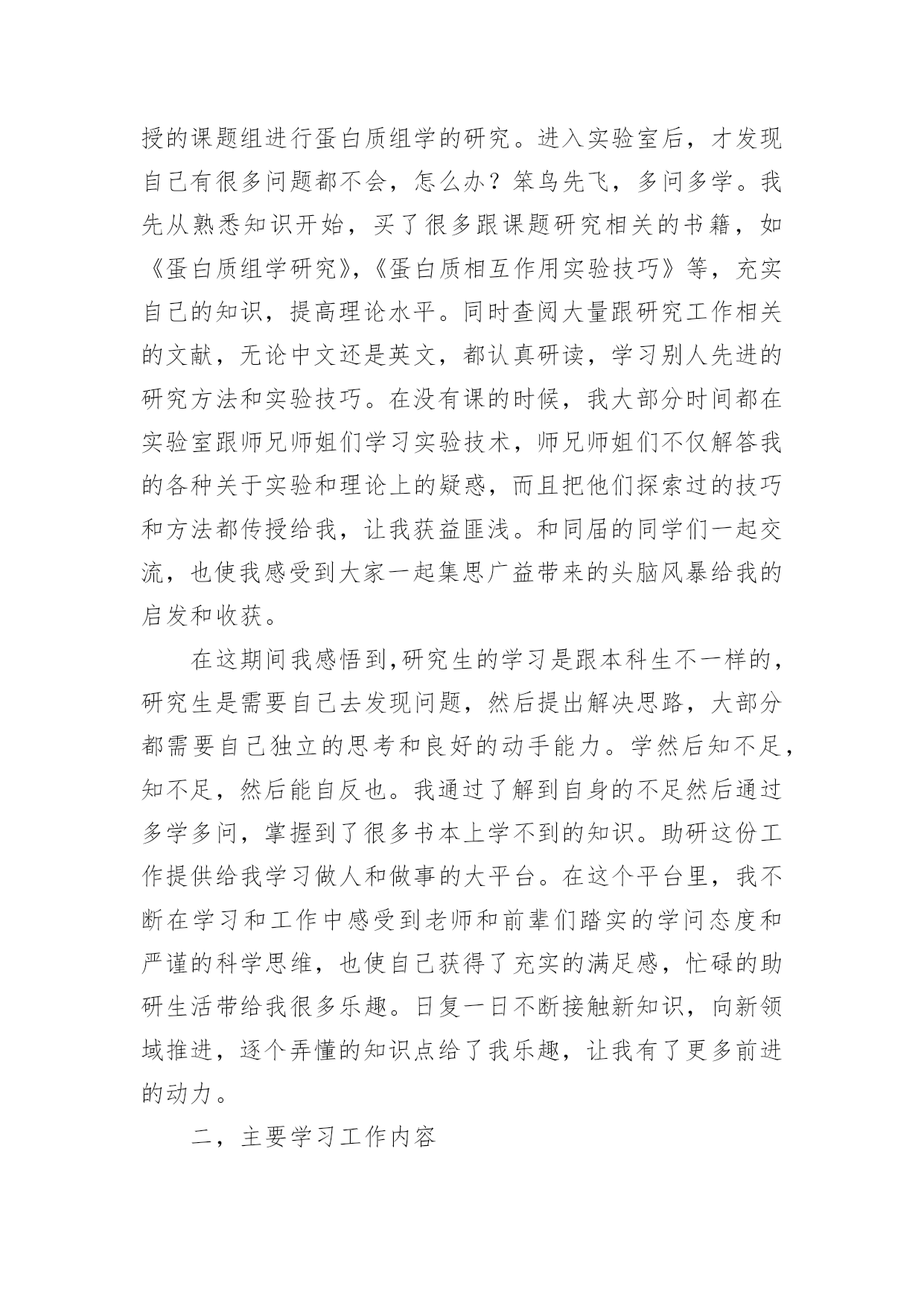 授的课题组进行蛋白质组学的研究。进入实验室后，才发现自己有很多问题都不会，怎么办？笨鸟先飞，多问多学。我先从熟悉知识开始，买了很多跟课题研究相关的书籍，如《蛋白质组学研究》,《蛋白质相互作用实验技巧》等，充实自己的知识，提高理论水平。同时查阅大量跟研究工作相关的文献，无论中文还是英文，都认真研读，学习别人先进的研究方法和实验技巧。在没有课的时候，我大部分时间都在实验室跟师兄师姐们学习实验技术，师兄师姐们不仅解答我的各种关于实验和理论上的疑惑，而且把他们探索过的技巧和方法都传授给我，让我获益匪浅。和同届的同学们一起交流，也使我感受到大家一起集思广益带来的头脑风暴给我的启发和收获。

在这期间我感悟到,研究生的学习是跟本科生不一样的，研究生是需要自己去发现问题，然后提出解决思路，大部分都需要自己独立的思考和良好的动手能力。学然后知不足，知不足，然后能自反也。我通过了解到自身的不足然后通过多学多问，掌握到了很多书本上学不到的知识。助研这份工作提供给我学习做人和做事的大平台。在这个平台里，我不断在学习和工作中感受到老师和前辈们踏实的学问态度和严谨的科学思维，也使自己获得了充实的满足感，忙碌的助研生活带给我很多乐趣。日复一日不断接触新知识，向新领域推进，逐个弄懂的知识点给了我乐趣，让我有了更多前进的动力。

二，主要学习工作内容